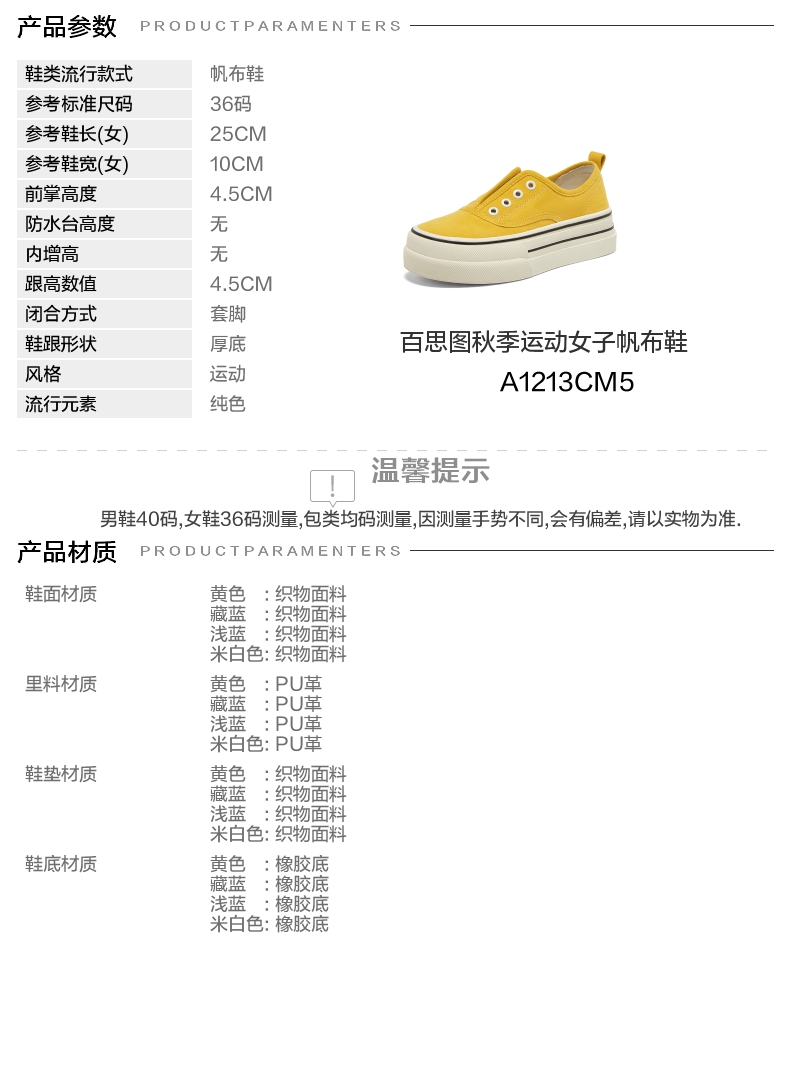 产品参数 PRODUCTPARAMENTERS

鞋类流行款式 帆布鞋
参考标准尺码 36码
参考鞋长(女) 25CM
参考鞋宽(女) 10CM
前掌高度 4.5CM
防水台高度 无
内增高 无
跟高数值 4.5CM
闭合方式 套脚
鞋跟形状 厚底
风格 运动
流行元素 纯色

百思图秋季运动女子帆布鞋
A1213CM5

温馨提示

男鞋40码,女鞋36码测量,包类均码测量,因测量手势不同,会有偏差,请以实物为准.

产品材质 PRODUCTPARAMENTERS

鞋面材质
黄色 :织物面料
藏蓝 :织物面料
浅蓝 :织物面料
米白色:织物面料

里料材质
黄色 :PU革
藏蓝 :PU革
浅蓝 :PU革
米白色:PU革

鞋垫材质
黄色 :织物面料
藏蓝 :织物面料
浅蓝 :织物面料
米白色:织物面料

鞋底材质
黄色 :橡胶底
藏蓝 :橡胶底
浅蓝 :橡胶底
米白色:橡胶底